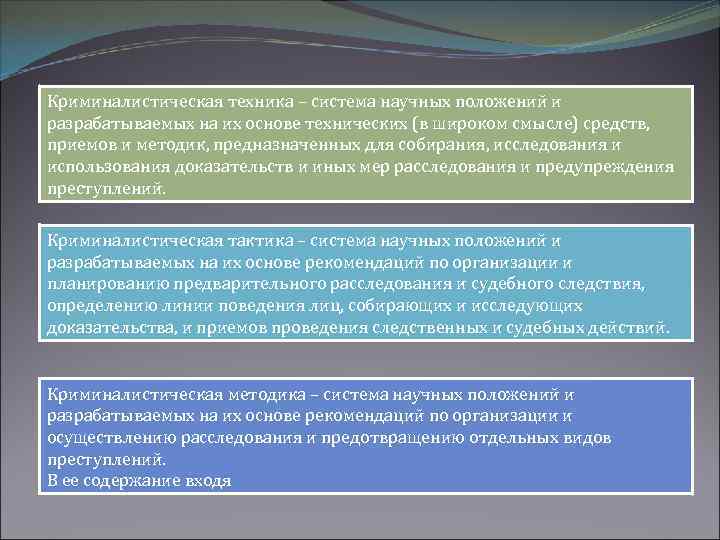 Криминалистическая техника – система научных положений и разрабатываемых на их основе технических (в широком смысле) средств, приемов и методик, предназначенных для собирания, исследования и использования доказательств и иных мер расследования и предупреждения преступлений.

Криминалистическая тактика – система научных положений и разрабатываемых на их основе рекомендаций по организации и планированию предварительного расследования и судебного следствия, определению линии поведения лиц, собирающих и исследующих доказательства, и приемов проведения следственных и судебных действий.

Криминалистическая методика – система научных положений и разрабатываемых на их основе рекомендаций по организации и осуществлению расследования и предотвращению отдельных видов преступлений.
В ее содержание входя